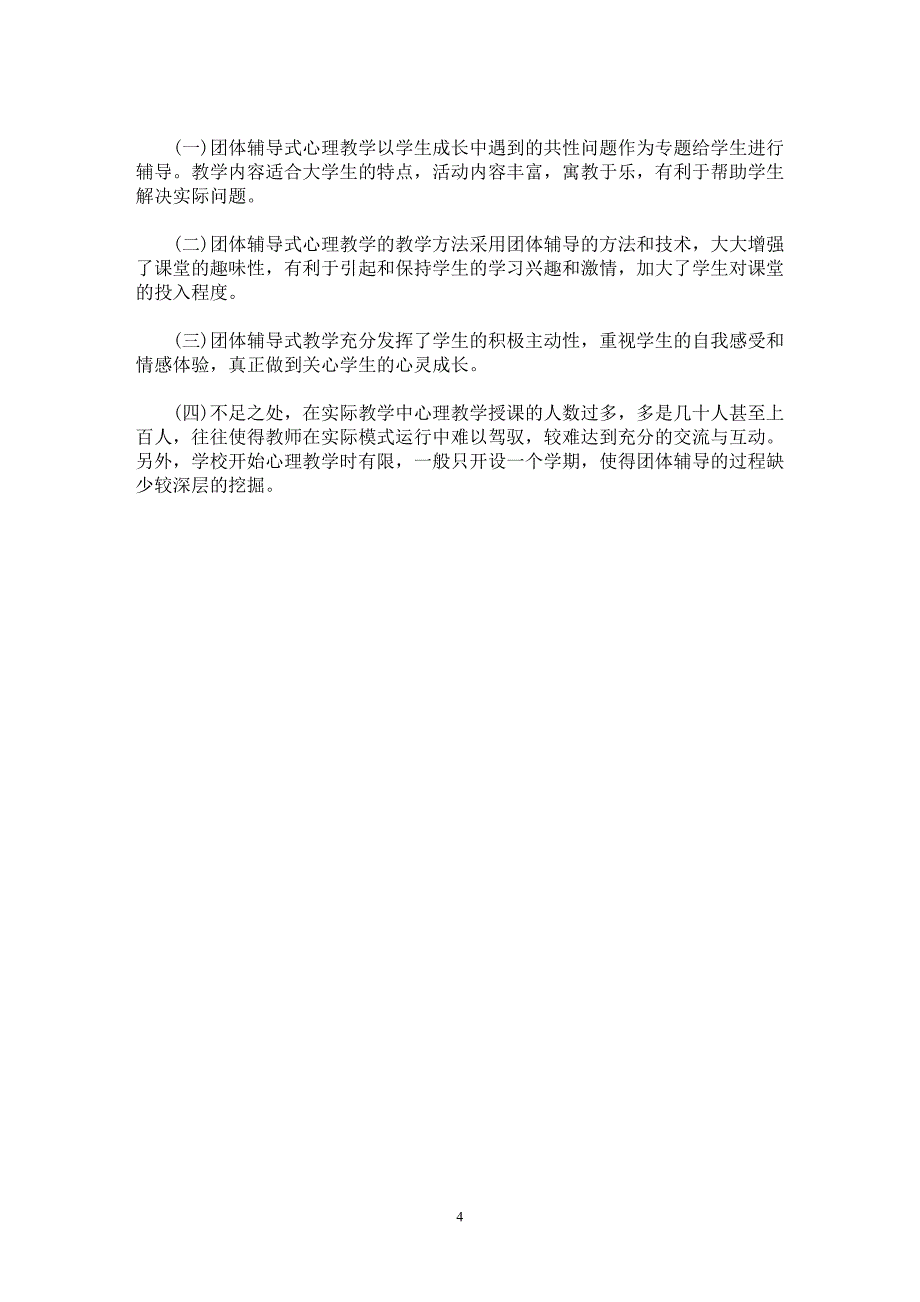 (一)团体辅导式心理教学以学生成长中遇到的共性问题作为专题给学生进行辅导。教学内容适合大学生的特点，活动内容丰富，寓教于乐，有利于帮助学生解决实际问题。

(二)团体辅导式心理教学的教学方法采用团体辅导的方法和技术，大大增强了课堂的趣味性，有利于引起和保持学生的学习兴趣和激情，加大了学生对课堂的投入程度。

(三)团体辅导式教学充分发挥了学生的积极主动性，重视学生的自我感受和情感体验，真正做到关心学生的心灵成长。

(四)不足之处，在实际教学中心理教学授课的人数过多，多是几十人甚至上百人，往往使得教师在实际模式运行中难以驾驭，较难达到充分的交流与互动。另外，学校开始心理教学时有限，一般只开设一个学期，使得团体辅导的过程缺少较深层的挖掘。

4